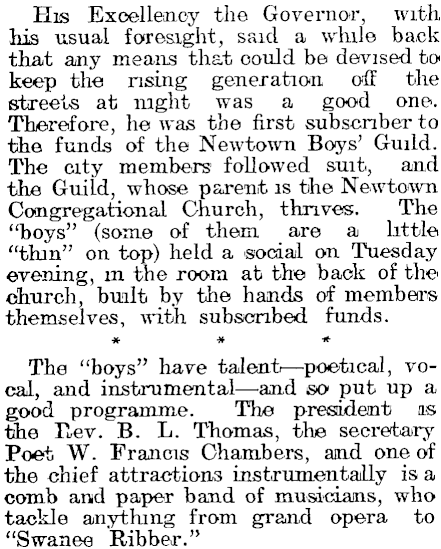 His Excellency the Governor, with his usual foresight, said a while back that any means that could be devised to keep the rising generation off the streets at night was a good one. Therefore, he was the first subscriber to the funds of the Newtown Boys' Guild. The city members followed suit, and the Guild, whose parent is the Newtown Congregational Church, thrives. The "boys" (some of them are a little "thin" on top) held a social on Tuesday evening, in the room at the back of the church, built by the hands of members themselves, with subscribed funds.

* * *

The "boys" have talent—poetical, vocal, and instrumental—and so put up a good programme. The president is the Rev. B. L. Thomas, the secretary Poet W. Francis Chambers, and one of the chief attractions instrumentally is a comb and paper band of musicians, who tackle anything from grand opera to "Swanee Ribber."